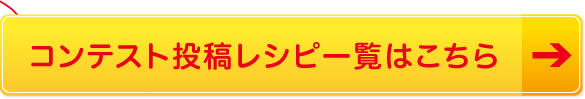 コンテスト投稿レシピ一覧はこちら